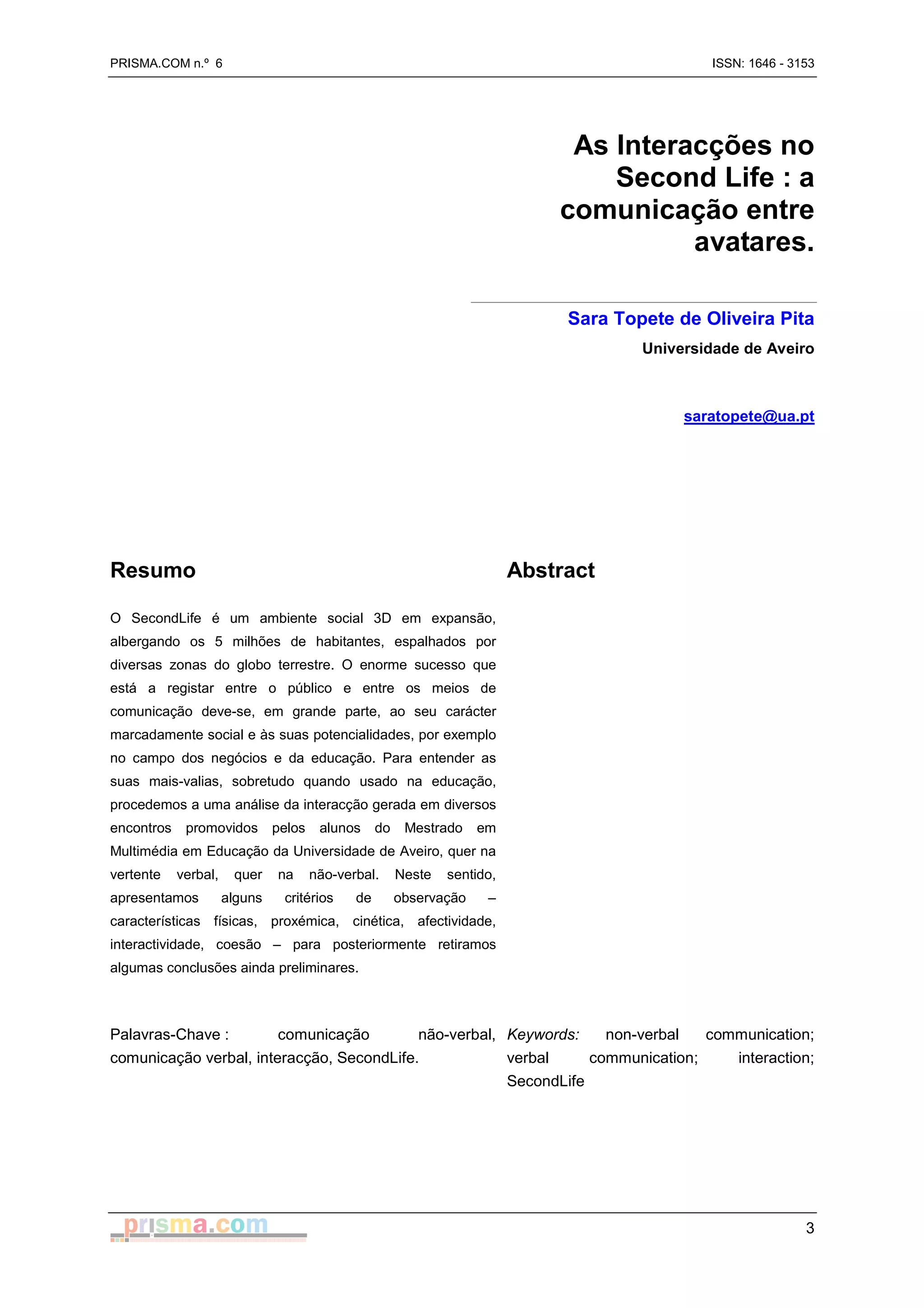 PRISMA.COM n.º 6 ISSN: 1646 - 3153

As Interacções no Second Life : a comunicação entre avatares.

Sara Topete de Oliveira Pita
Universidade de Aveiro

saratopete@ua.pt

Resumo

O SecondLife é um ambiente social 3D em expansão, albergando os 5 milhões de habitantes, espalhados por diversas zonas do globo terrestre. O enorme sucesso que está a registar entre o público e entre os meios de comunicação deve-se, em grande parte, ao seu carácter marcadamente social e às suas potencialidades, por exemplo no campo dos negócios e da educação. Para entender as suas mais-valias, sobretudo quando usado na educação, procedemos a uma análise da interacção gerada em diversos encontros promovidos pelos alunos do Mestrado em Multimédia em Educação da Universidade de Aveiro, quer na vertente verbal, quer na não-verbal. Neste sentido, apresentamos alguns critérios de observação – características físicas, proxémica, cinética, afectividade, interactividade, coesão – para posteriormente retiramos algumas conclusões ainda preliminares.

Palavras-Chave : comunicação não-verbal, comunicação verbal, interacção, SecondLife.

Abstract

Keywords: non-verbal communication; verbal communication; interaction; SecondLife

prisma.com

3